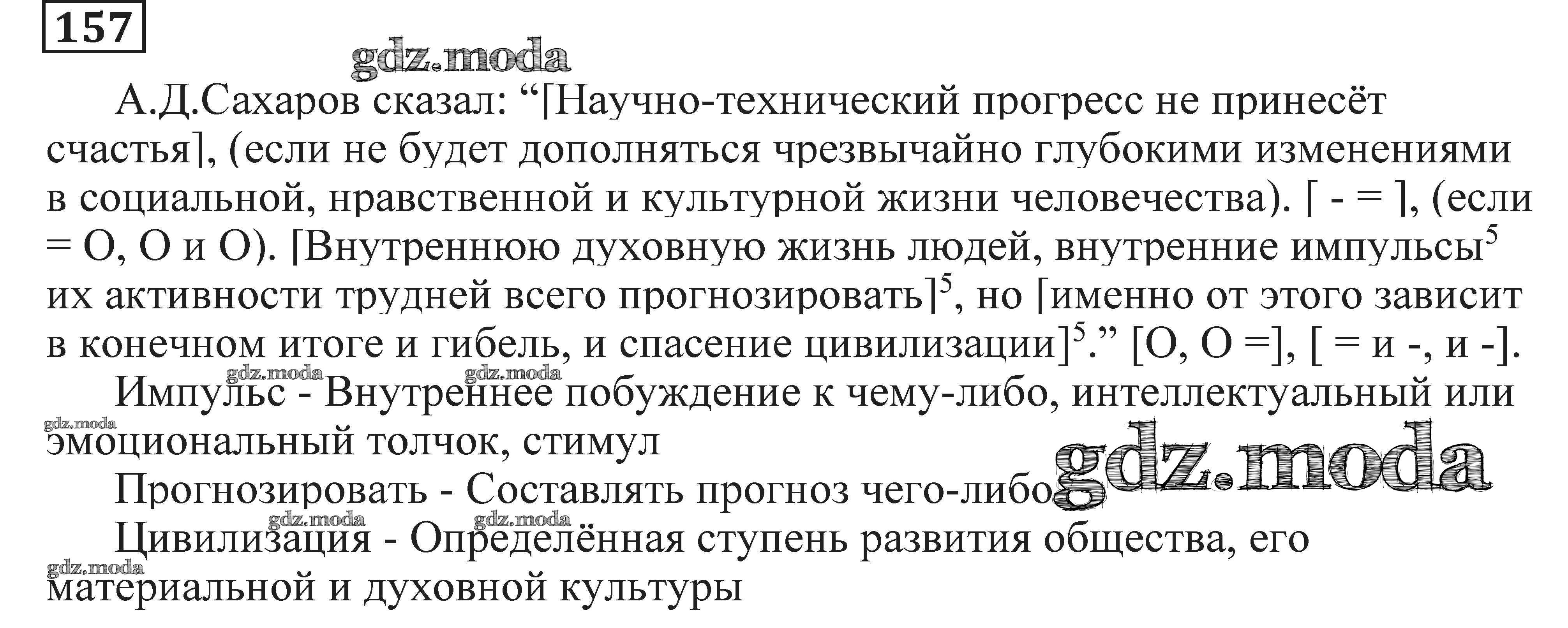 157

А.Д.Сахаров сказал: "[Научно-технический прогресс не принесёт счастья], (если не будет дополняться чрезвычайно глубокими изменениями в социальной, нравственной и культурной жизни человечества). [ - = ], (если = О, О и О). [Внутреннюю духовную жизнь людей, внутренние импульсы$^{5}$ их активности трудней всего прогнозировать]$^{5}$, но [именно от этого зависит в конечном итоге и гибель, и спасение цивилизации]$^{5}$." [О, О =], [ = и -, и -].

Импульс - Внутреннее побуждение к чему-либо, интеллектуальный или эмоциональный толчок, стимул

Прогнозировать - Составлять прогноз чего-либо

Цивилизация - Определённая ступень развития общества, его материальной и духовной культуры

gdz.moda